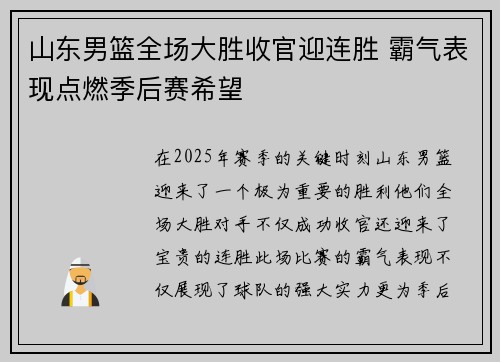 山东男篮全场大胜收官迎连胜 霸气表现点燃季后赛希望

在2025年赛季的关键时刻山东男篮迎来了一个极为重要的胜利他们全场大胜对手不仅成功收官还迎来了宝贵的连胜此场比赛的霸气表现不仅展现了球队的强大实力更为季后